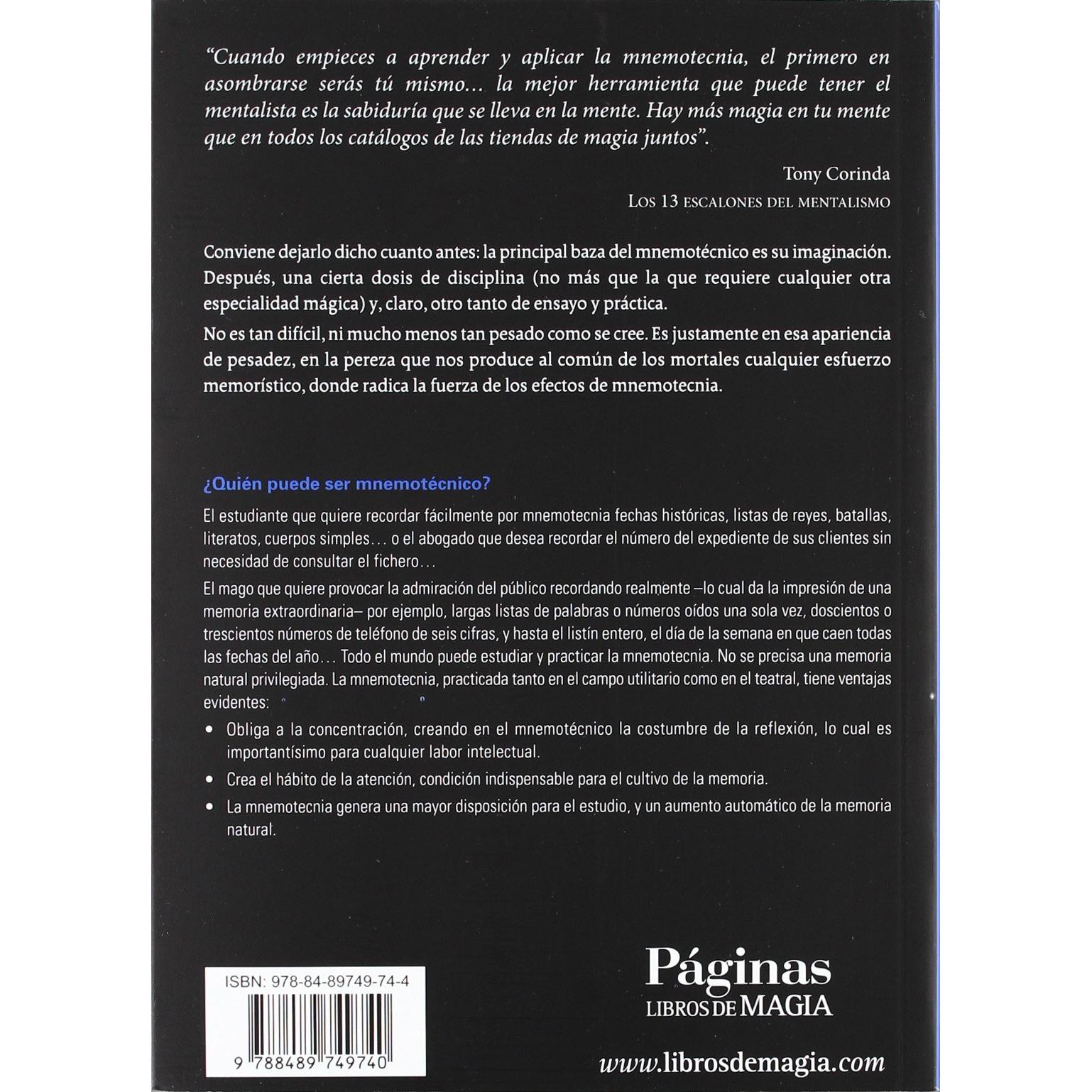 "Cuando empieces a aprender y aplicar la mnemotecnia, el primero en asombrarse serás tú mismo... la mejor herramienta que puede tener el mentalista es la sabiduría que se lleva en la mente. Hay más magia en tu mente que en todos los catálogos de las tiendas de magia juntos".

Tony Corinda

Los 13 escalones del mentalismo

Conviene dejarlo dicho cuanto antes: la principal baza del mnemotécnico es su imaginación. Después, una cierta dosis de disciplina (no más que la que requiere cualquier otra especialidad mágica) y, claro, otro tanto de ensayo y práctica.

No es tan difícil, ni mucho menos tan pesado como se cree. Es justamente en esa apariencia de pesadez, en la pereza que nos produce al común de los mortales cualquier esfuerzo memorístico, donde radica la fuerza de los efectos de mnemotecnia.

¿Quién puede ser mnemotécnico?

El estudiante que quiere recordar fácilmente por mnemotecnia fechas históricas, listas de reyes, batallas, literatos, cuerpos simples... o el abogado que desea recordar el número del expediente de sus clientes sin necesidad de consultar el fichero...

El mago que quiere provocar la admiración del público recordando realmente –lo cual da la impresión de una memoria extraordinaria– por ejemplo, largas listas de palabras o números oídos una sola vez, doscientos o trescientos números de teléfono de seis cifras, y hasta el listín entero, el día de la semana en que caen todas las fechas del año... Todo el mundo puede estudiar y practicar la mnemotecnia. No se precisa una memoria natural privilegiada. La mnemotecnia, practicada tanto en el campo utilitario como en el teatral, tiene ventajas evidentes:

• Obliga a la concentración, creando en el mnemotécnico la costumbre de la reflexión, lo cual es importantísimo para cualquier labor intelectual.

• Crea el hábito de la atención, condición indispensable para el cultivo de la memoria.

• La mnemotecnia genera una mayor disposición para el estudio, y un aumento automático de la memoria natural.

ISBN: 978-84-89749-74-4

9 788489 749740

Páginas
LIBROS DE MAGIA

www.librosdemagia.com